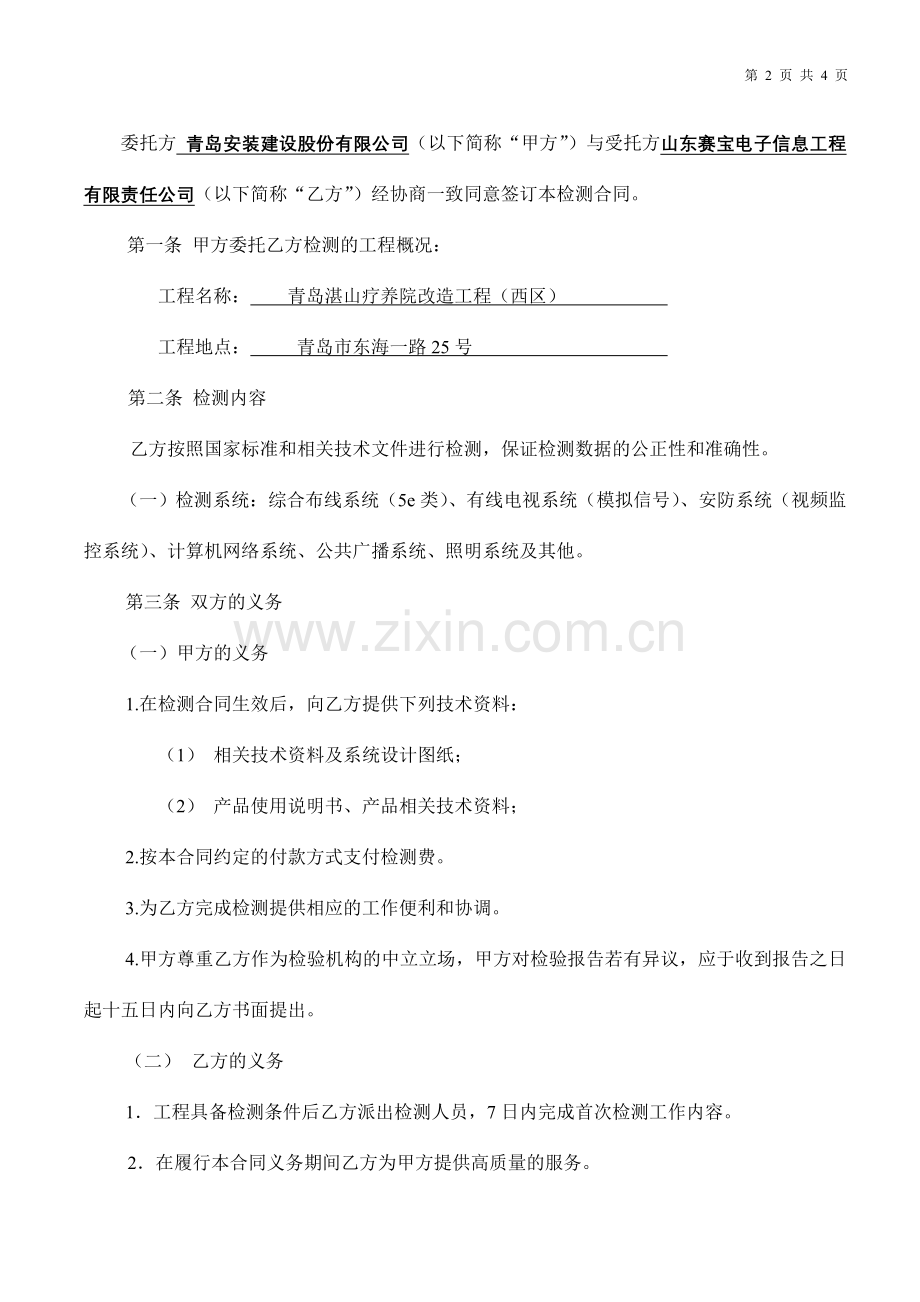 第 2 页 共 4 页

委托方 青岛安装建设股份有限公司（以下简称“甲方”）与受托方山东赛宝电子信息工程有限责任公司（以下简称“乙方”）经协商一致同意签订本检测合同。

第一条 甲方委托乙方检测的工程概况：

工程名称： 青岛湛山疗养院改造工程（西区）

工程地点： 青岛市东海一路 25 号

第二条 检测内容

乙方按照国家标准和相关技术文件进行检测，保证检测数据的公正性和准确性。

（一）检测系统：综合布线系统（5e 类）、有线电视系统（模拟信号）、安防系统（视频监控系统）、计算机网络系统、公共广播系统、照明系统及其他。

第三条 双方的义务

www.zixin.com.cn

（一）甲方的义务

1.在检测合同生效后，向乙方提供下列技术资料：

（1） 相关技术资料及系统设计图纸；

（2） 产品使用说明书、产品相关技术资料；

2.按本合同约定的付款方式支付检测费。

3.为乙方完成检测提供相应的工作便利和协调。

4.甲方尊重乙方作为检验机构的中立立场，甲方对检验报告若有异议，应于收到报告之日起十五日内向乙方书面提出。

（二） 乙方的义务

1．工程具备检测条件后乙方派出检测人员，7 日内完成首次检测工作内容。

2．在履行本合同义务期间乙方为甲方提供高质量的服务。